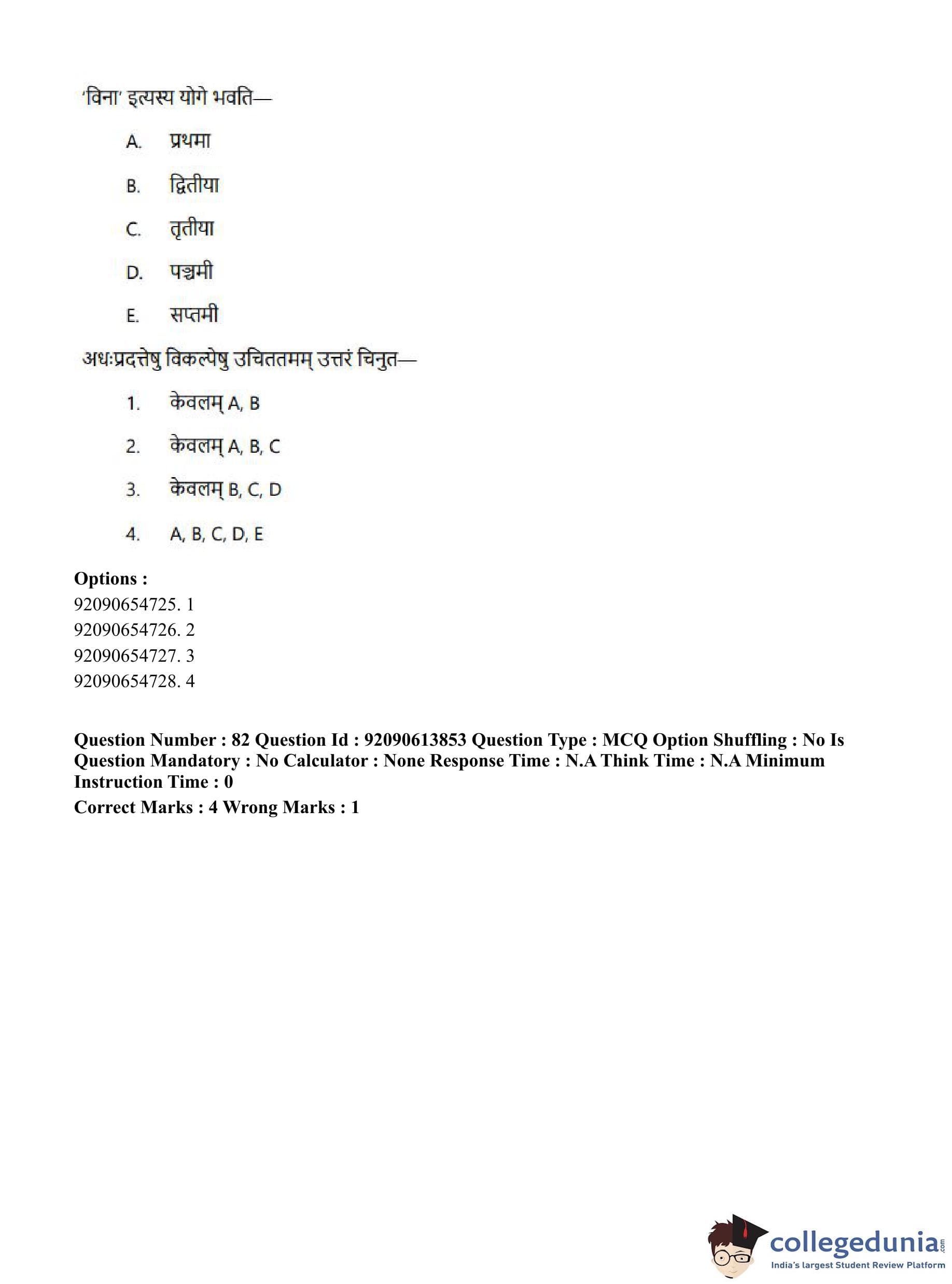 'विना' इत्यस्य योगे भवति—

A. प्रथमा

B. द्वितीया

C. तृतीया

D. पञ्चमी

E. सप्तमी

अधःप्रदत्तेषु विकल्पेषु उचिततमम् उत्तरं चिनुत—

1. केवलम् A, B

2. केवलम् A, B, C

3. केवलम् B, C, D

4. A, B, C, D, E

Options :
92090654725. 1
92090654726. 2
92090654727. 3
92090654728. 4

Question Number : 82 Question Id : 92090613853 Question Type : MCQ Option Shuffling : No Is Question Mandatory : No Calculator : None Response Time : N.A Think Time : N.A Minimum Instruction Time : 0

Correct Marks : 4 Wrong Marks : 1

collegedunia.com
India's largest Student Review Platform